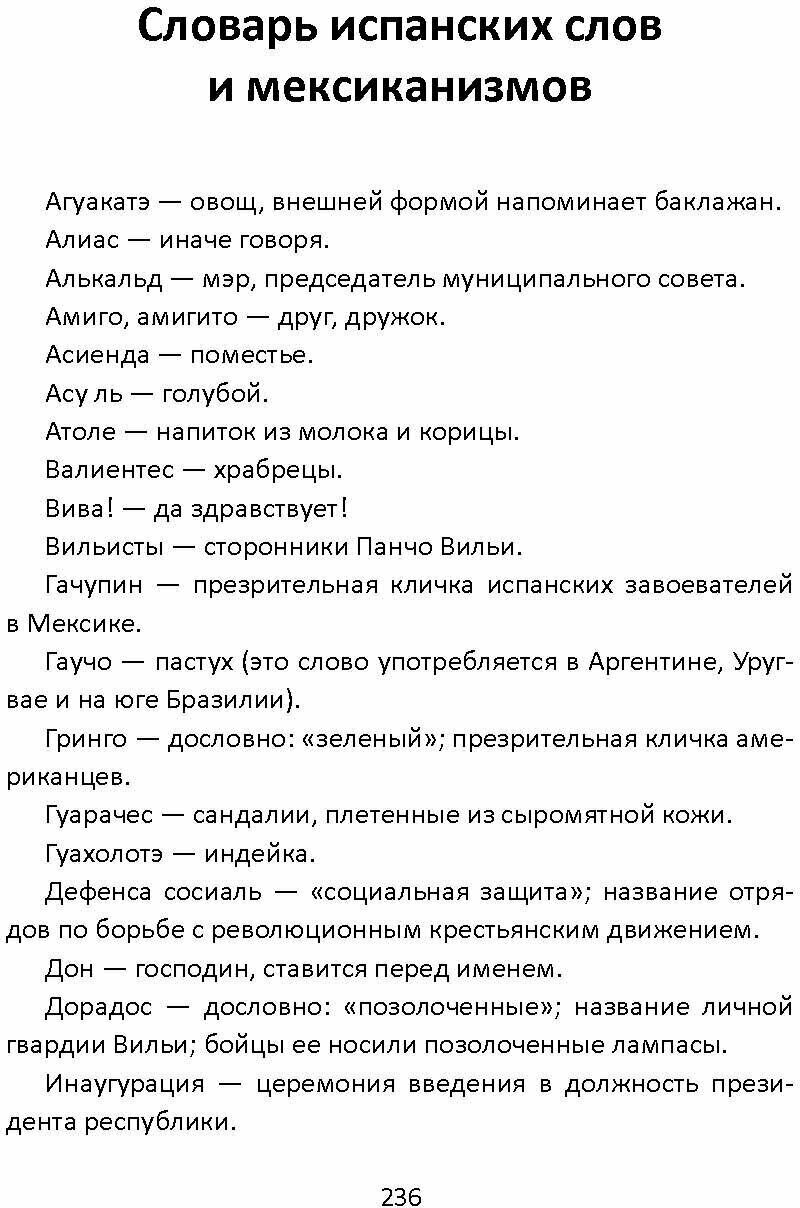 Словарь испанских слов и мексиканизмов

Агуакатэ — овощ, внешней формой напоминает баклажан.

Алиас — иначе говоря.

Алькальд — мэр, председатель муниципального совета.

Амиго, амигито — друг, дружок.

Асиенда — поместье.

Асу ль — голубой.

Атоле — напиток из молока и корицы.

Валиентес — храбрецы.

Вива! — да здравствует!

Вильисты — сторонники Панчо Вильи.

Гачупин — презрительная кличка испанских завоевателей в Мексике.

Гаучо — пастух (это слово употребляется в Аргентине, Уругвае и на юге Бразилии).

Гринго — дословно: «зеленый»; презрительная кличка американцев.

Гуарачес — сандалии, плетенные из сыромятной кожи.

Гуахолотэ — индейка.

Дефенса сосиаль — «социальная защита»; название отрядов по борьбе с революционным крестьянским движением.

Дон — господин, ставится перед именем.

Дорадос — дословно: «позолоченные»; название личной гвардии Вильи; бойцы ее носили позолоченные лампасы.

Инаугурация — церемония введения в должность президента республики.

236